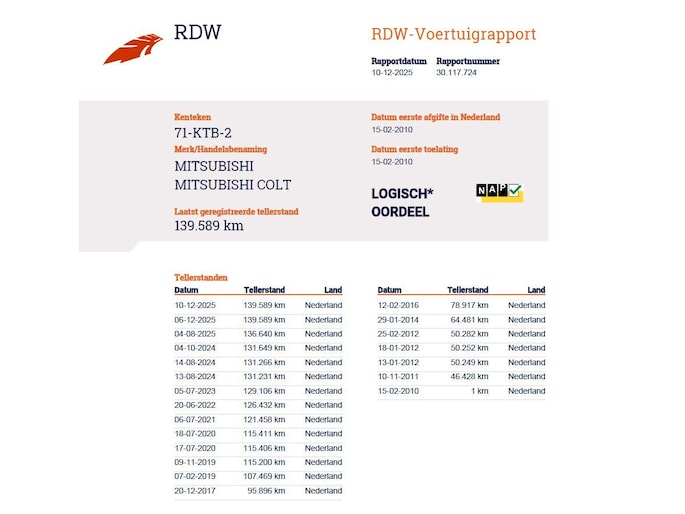 RDW

RDW-Voertuigrapport

Rapportdatum
10-12-2025

Rapportnummer
30.117.724

Kenteken
71-KTB-2

Merk/Handelsbenaming
MITSUBISHI
MITSUBISHI COLT

Laatst geregistreerde tellerstand
139.589 km

Datum eerste afgifte in Nederland
15-02-2010

Datum eerste toelating
15-02-2010

LOGISCH*
OORDEEL

NAP

Tellerstanden

| Datum | Tellerstand | Land |
|---|---|---|
| 10-12-2025 | 139.589 km | Nederland |
| 06-12-2025 | 139.589 km | Nederland |
| 04-08-2025 | 136.640 km | Nederland |
| 04-10-2024 | 131.649 km | Nederland |
| 14-08-2024 | 131.266 km | Nederland |
| 13-08-2024 | 131.231 km | Nederland |
| 05-07-2023 | 129.106 km | Nederland |
| 20-06-2022 | 126.432 km | Nederland |
| 06-07-2021 | 121.458 km | Nederland |
| 18-07-2020 | 115.411 km | Nederland |
| 17-07-2020 | 115.406 km | Nederland |
| 09-11-2019 | 115.200 km | Nederland |
| 07-02-2019 | 107.469 km | Nederland |
| 20-12-2017 | 95.896 km | Nederland |

| Datum | Tellerstand | Land |
|---|---|---|
| 12-02-2016 | 78.917 km | Nederland |
| 29-01-2014 | 64.481 km | Nederland |
| 25-02-2012 | 50.282 km | Nederland |
| 18-01-2012 | 50.252 km | Nederland |
| 13-01-2012 | 50.249 km | Nederland |
| 10-11-2011 | 46.428 km | Nederland |
| 15-02-2010 | 1 km | Nederland |